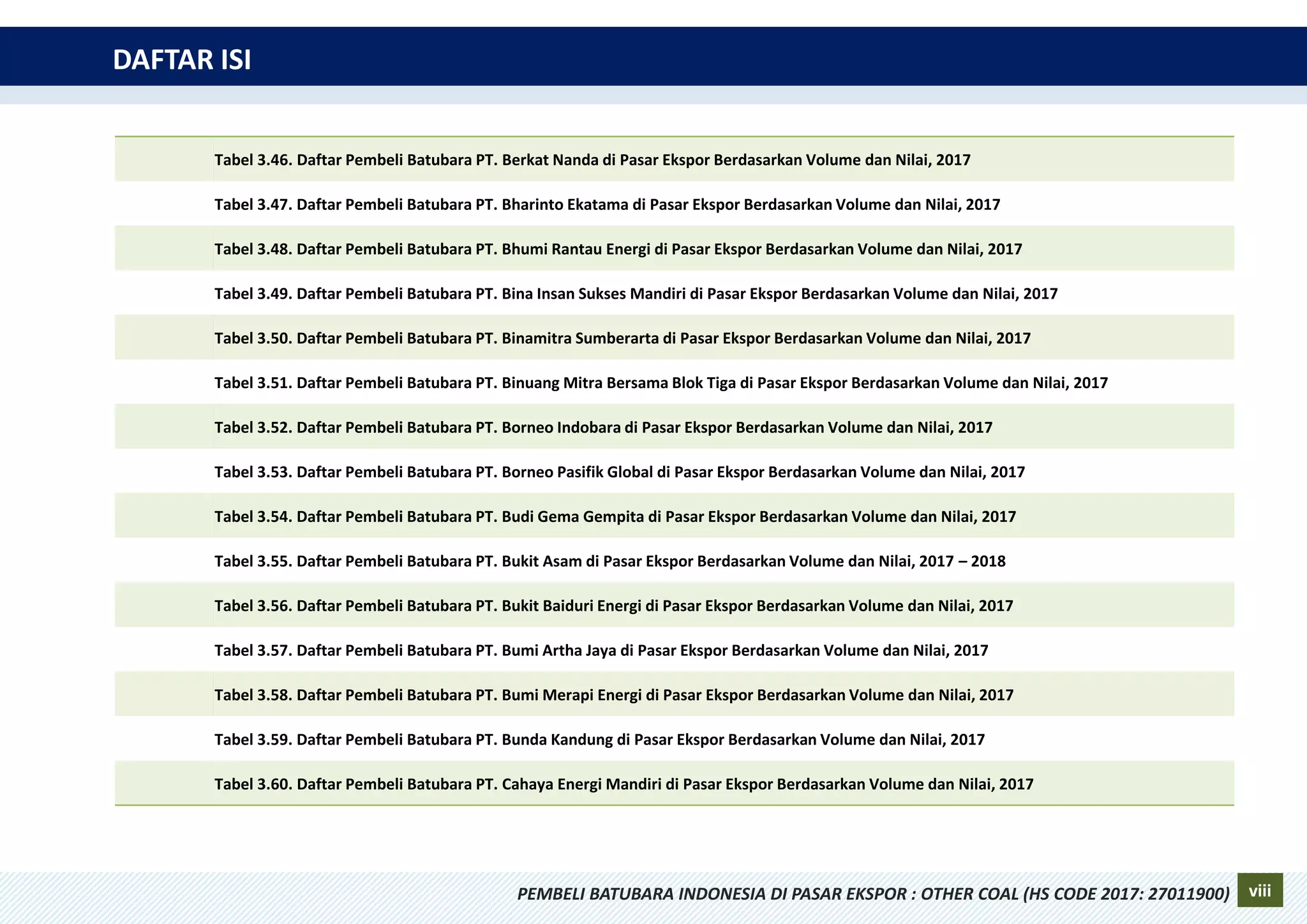 DAFTAR ISI

Tabel 3.46. Daftar Pembeli Batubara PT. Berkat Nanda di Pasar Ekspor Berdasarkan Volume dan Nilai, 2017

Tabel 3.47. Daftar Pembeli Batubara PT. Bharinto Ekatama di Pasar Ekspor Berdasarkan Volume dan Nilai, 2017

Tabel 3.48. Daftar Pembeli Batubara PT. Bhumi Rantau Energi di Pasar Ekspor Berdasarkan Volume dan Nilai, 2017

Tabel 3.49. Daftar Pembeli Batubara PT. Bina Insan Sukses Mandiri di Pasar Ekspor Berdasarkan Volume dan Nilai, 2017

Tabel 3.50. Daftar Pembeli Batubara PT. Binamitra Sumberarta di Pasar Ekspor Berdasarkan Volume dan Nilai, 2017

Tabel 3.51. Daftar Pembeli Batubara PT. Binuang Mitra Bersama Blok Tiga di Pasar Ekspor Berdasarkan Volume dan Nilai, 2017

Tabel 3.52. Daftar Pembeli Batubara PT. Borneo Indobara di Pasar Ekspor Berdasarkan Volume dan Nilai, 2017

Tabel 3.53. Daftar Pembeli Batubara PT. Borneo Pasifik Global di Pasar Ekspor Berdasarkan Volume dan Nilai, 2017

Tabel 3.54. Daftar Pembeli Batubara PT. Budi Gema Gempita di Pasar Ekspor Berdasarkan Volume dan Nilai, 2017

Tabel 3.55. Daftar Pembeli Batubara PT. Bukit Asam di Pasar Ekspor Berdasarkan Volume dan Nilai, 2017 – 2018

Tabel 3.56. Daftar Pembeli Batubara PT. Bukit Baiduri Energi di Pasar Ekspor Berdasarkan Volume dan Nilai, 2017

Tabel 3.57. Daftar Pembeli Batubara PT. Bumi Artha Jaya di Pasar Ekspor Berdasarkan Volume dan Nilai, 2017

Tabel 3.58. Daftar Pembeli Batubara PT. Bumi Merapi Energi di Pasar Ekspor Berdasarkan Volume dan Nilai, 2017

Tabel 3.59. Daftar Pembeli Batubara PT. Bunda Kandung di Pasar Ekspor Berdasarkan Volume dan Nilai, 2017

Tabel 3.60. Daftar Pembeli Batubara PT. Cahaya Energi Mandiri di Pasar Ekspor Berdasarkan Volume dan Nilai, 2017

PEMBELI BATUBARA INDONESIA DI PASAR EKSPOR : OTHER COAL (HS CODE 2017: 27011900) viii